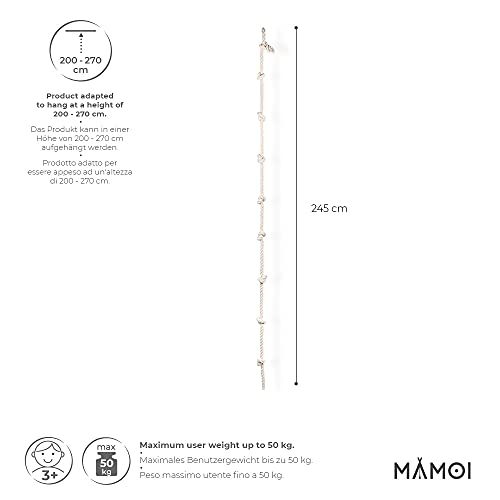 200 - 270 cm

Product adapted to hang at a height of 200 - 270 cm.
•
Das Produkt kann in einer Höhe von 200 - 270 cm aufgehängt werden.
•
Prodotto adatto per essere appeso ad un'altezza di 200 - 270 cm.

245 cm

3+

max 50 kg

Maximum user weight up to 50 kg.
•
Maximales Benutzergewicht bis zu 50 kg.
•
Peso massimo utente fino a 50 kg.

MAMOI